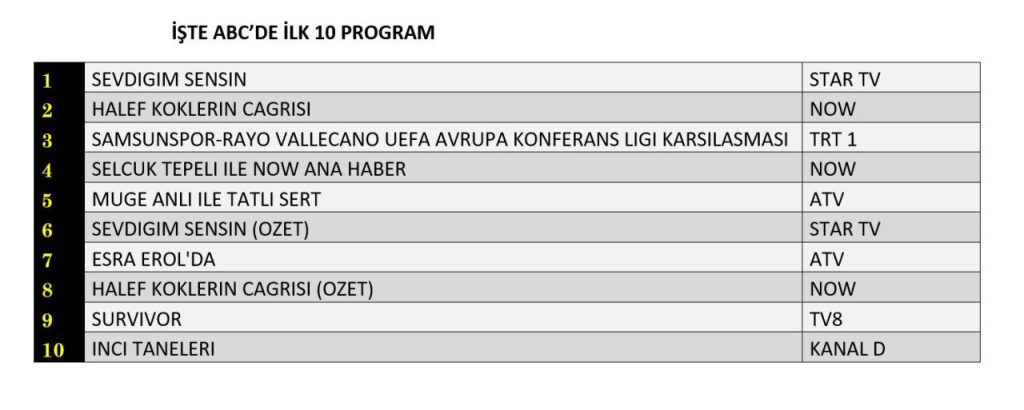 İŞTE ABC'DE İLK 10 PROGRAM

| 1 | SEVDIGIM SENSIN | STAR TV |
|---|---|---|
| 2 | HALEF KOKLERIN CAGRISI | NOW |
| 3 | SAMSUNSPOR-RAYO VALLECANO UEFA AVRUPA KONFERANS LIGI KARSILASMASI | TRT 1 |
| 4 | SELCUK TEPELI ILE NOW ANA HABER | NOW |
| 5 | MUGE ANLI ILE TATLI SERT | ATV |
| 6 | SEVDIGIM SENSIN (OZET) | STAR TV |
| 7 | ESRA EROL'DA | ATV |
| 8 | HALEF KOKLERIN CAGRISI (OZET) | NOW |
| 9 | SURVIVOR | TV8 |
| 10 | INCI TANELERI | KANAL D |